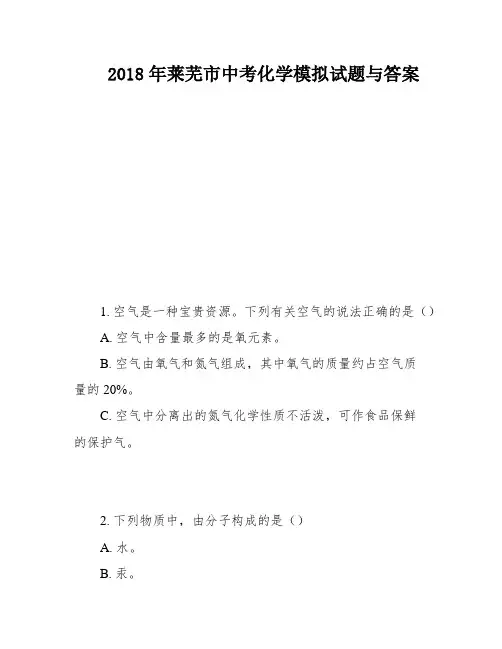 2018 年莱芜市中考化学模拟试题与答案

1. 空气是一种宝贵资源。下列有关空气的说法正确的是（）

A. 空气中含量最多的是氧元素。

B. 空气由氧气和氮气组成，其中氧气的质量约占空气质量的 20%。

C. 空气中分离出的氮气化学性质不活泼，可作食品保鲜的保护气。

2. 下列物质中，由分子构成的是（）

A. 水。

B. 汞。